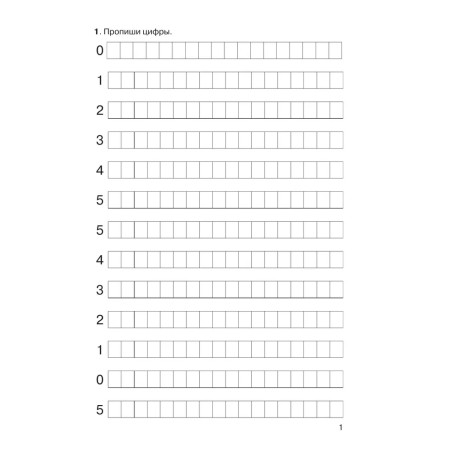 1. Пропиши цифры.

0

1

2

3

4

5

5

4

3

2

1

0

5

1